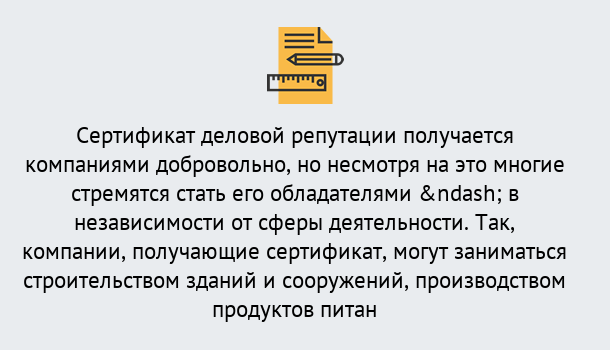 Сертификат деловой репутации получается компаниями добровольно, но несмотря на это многие стремятся стать его обладателями &ndash; в независимости от сферы деятельности. Так, компании, получающие сертификат, могут заниматься строительством зданий и сооружений, производством продуктов питан